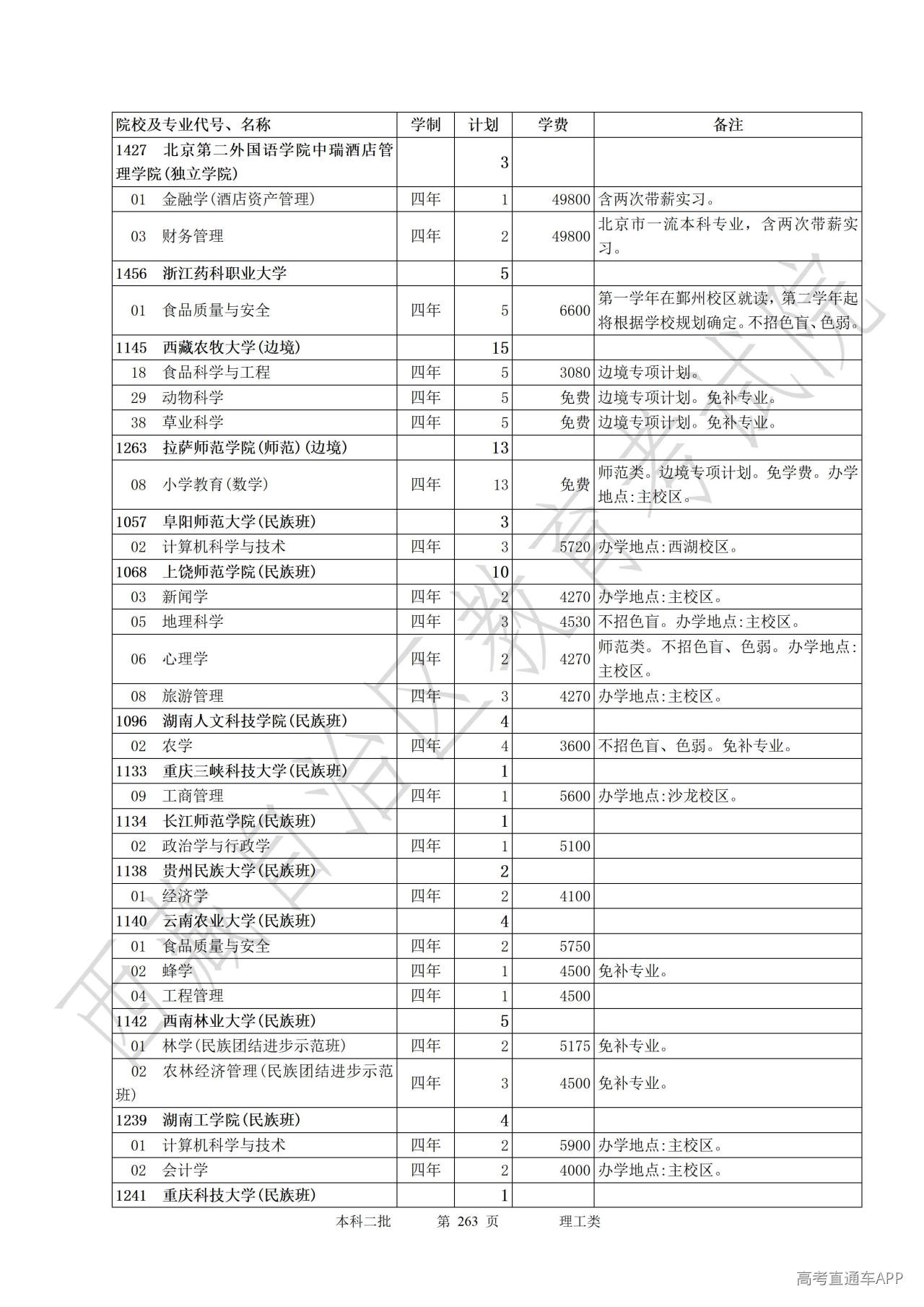 | 院校及专业代号、名称 | 学制 | 计划 | 学费 | 备注 |
|---|---|---|---|---|
| 1427 北京第二外国语学院中瑞酒店管理学院(独立学院) | | 3 | | |
| 01 金融学(酒店资产管理) | 四年 | 1 | 49800 | 含两次带薪实习。 |
| 03 财务管理 | 四年 | 2 | 49800 | 北京市一流本科专业，含两次带薪实习。 |
| 1456 浙江药科职业大学 | | 5 | | |
| 01 食品质量与安全 | 四年 | 5 | 6600 | 第一学年在鄞州校区就读，第二学年起将根据学校规划确定。不招色盲、色弱。 |
| 1145 西藏农牧大学(边境) | | 15 | | |
| 18 食品科学与工程 | 四年 | 5 | 3080 | 边境专项计划。 |
| 29 动物科学 | 四年 | 5 | 免费 | 边境专项计划。免补专业。 |
| 38 草业科学 | 四年 | 5 | 免费 | 边境专项计划。免补专业。 |
| 1263 拉萨师范学院(师范)(边境) | | 13 | | |
| 08 小学教育(数学) | 四年 | 13 | 免费 | 师范类。边境专项计划。免学费。办学地点:主校区。 |
| 1057 阜阳师范大学(民族班) | | 3 | | |
| 02 计算机科学与技术 | 四年 | 3 | 5720 | 办学地点:西湖校区。 |
| 1068 上饶师范学院(民族班) | | 10 | | |
| 03 新闻学 | 四年 | 2 | 4270 | 办学地点:主校区。 |
| 05 地理科学 | 四年 | 3 | 4530 | 不招色盲。办学地点:主校区。 |
| 06 心理学 | 四年 | 2 | 4270 | 师范类。不招色盲、色弱。办学地点:主校区。 |
| 08 旅游管理 | 四年 | 3 | 4270 | 办学地点:主校区。 |
| 1096 湖南人文科技学院(民族班) | | 4 | | |
| 02 农学 | 四年 | 4 | 3600 | 不招色盲、色弱。免补专业。 |
| 1133 重庆三峡科技大学(民族班) | | 1 | | |
| 09 工商管理 | 四年 | 1 | 5600 | 办学地点:沙龙校区。 |
| 1134 长江师范学院(民族班) | | 1 | | |
| 02 政治学与行政学 | 四年 | 1 | 5100 | |
| 1138 贵州民族大学(民族班) | | 2 | | |
| 01 经济学 | 四年 | 2 | 4100 | |
| 1140 云南农业大学(民族班) | | 4 | | |
| 01 食品质量与安全 | 四年 | 2 | 5750 | |
| 02 蜂学 | 四年 | 1 | 4500 | 免补专业。 |
| 04 工程管理 | 四年 | 1 | 4500 | |
| 1142 西南林业大学(民族班) | | 5 | | |
| 01 林学(民族团结进步示范班) | 四年 | 2 | 5175 | 免补专业。 |
| 02 农林经济管理(民族团结进步示范班) | 四年 | 3 | 4500 | 免补专业。 |
| 1239 湖南工学院(民族班) | | 4 | | |
| 01 计算机科学与技术 | 四年 | 2 | 5900 | 办学地点:主校区。 |
| 02 会计学 | 四年 | 2 | 4000 | 办学地点:主校区。 |
| 1241 重庆科技大学(民族班) | | 1 | | |

本科二批 第 263 页 理工类

西藏自治区教育考试院

高考直通车APP